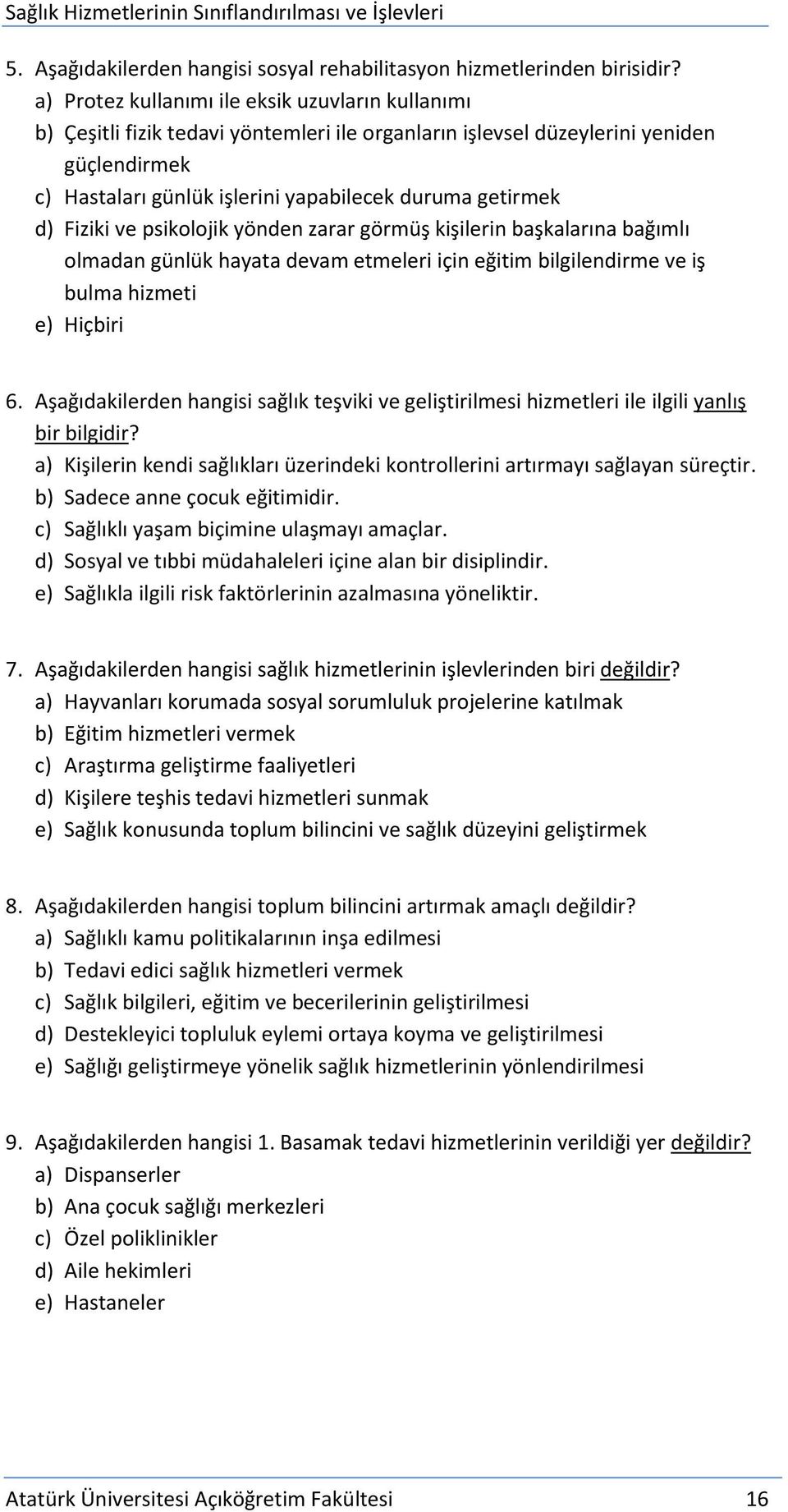 Sağlık Hizmetlerinin Sınıflandırılması ve İşlevleri

5. Aşağıdakilerden hangisi sosyal rehabilitasyon hizmetlerinden birisidir?
a) Protez kullanımı ile eksik uzuvların kullanımı
b) Çeşitli fizik tedavi yöntemleri ile organların işlevsel düzeylerini yeniden güçlendirmek
c) Hastaları günlük işlerini yapabilecek duruma getirmek
d) Fiziki ve psikolojik yönden zarar görmüş kişilerin başkalarına bağımlı olmadan günlük hayata devam etmeleri için eğitim bilgilendirme ve iş bulma hizmeti
e) Hiçbiri

6. Aşağıdakilerden hangisi sağlık teşviki ve geliştirilmesi hizmetleri ile ilgili yanlış bir bilgidir?
a) Kişilerin kendi sağlıkları üzerindeki kontrollerini artırmayı sağlayan süreçtir.
b) Sadece anne çocuk eğitimidir.
c) Sağlıklı yaşam biçimine ulaşmayı amaçlar.
d) Sosyal ve tıbbi müdahaleleri içine alan bir disiplindir.
e) Sağlıkla ilgili risk faktörlerinin azalmasına yöneliktir.

7. Aşağıdakilerden hangisi sağlık hizmetlerinin işlevlerinden biri değildir?
a) Hayvanları korumada sosyal sorumluluk projelerine katılmak
b) Eğitim hizmetleri vermek
c) Araştırma geliştirme faaliyetleri
d) Kişilere teşhis tedavi hizmetleri sunmak
e) Sağlık konusunda toplum bilincini ve sağlık düzeyini geliştirmek

8. Aşağıdakilerden hangisi toplum bilincini artırmak amaçlı değildir?
a) Sağlıklı kamu politikalarının inşa edilmesi
b) Tedavi edici sağlık hizmetleri vermek
c) Sağlık bilgileri, eğitim ve becerilerinin geliştirilmesi
d) Destekleyici topluluk eylemi ortaya koyma ve geliştirilmesi
e) Sağlığı geliştirmeye yönelik sağlık hizmetlerinin yönlendirilmesi

9. Aşağıdakilerden hangisi 1. Basamak tedavi hizmetlerinin verildiği yer değildir?
a) Dispanserler
b) Ana çocuk sağlığı merkezleri
c) Özel poliklinikler
d) Aile hekimleri
e) Hastaneler

Atatürk Üniversitesi Açıköğretim Fakültesi 16